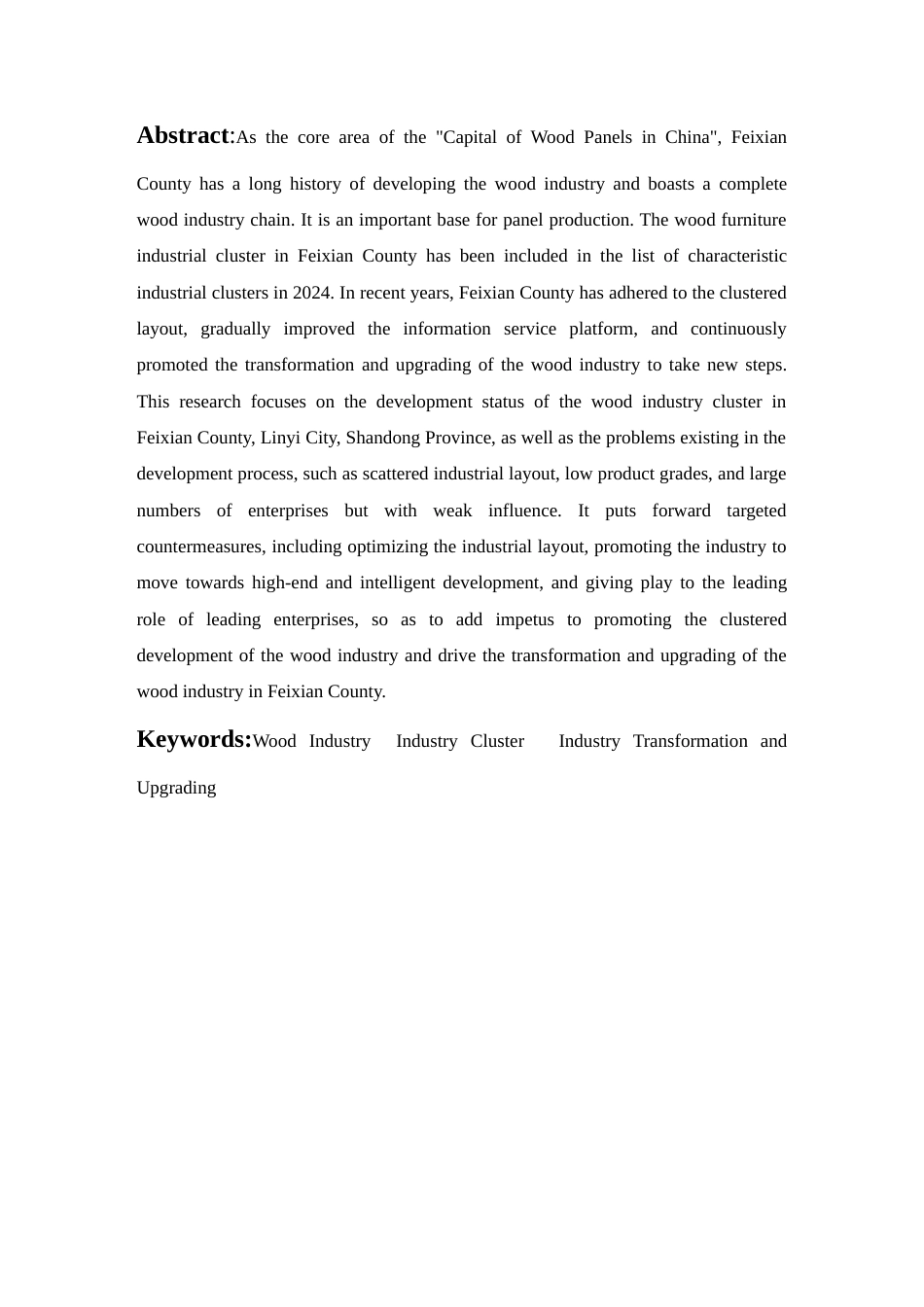 Abstract:As the core area of the "Capital of Wood Panels in China", Feixian County has a long history of developing the wood industry and boasts a complete wood industry chain. It is an important base for panel production. The wood furniture industrial cluster in Feixian County has been included in the list of characteristic industrial clusters in 2024. In recent years, Feixian County has adhered to the clustered layout, gradually improved the information service platform, and continuously promoted the transformation and upgrading of the wood industry to take new steps. This research focuses on the development status of the wood industry cluster in Feixian County, Linyi City, Shandong Province, as well as the problems existing in the development process, such as scattered industrial layout, low product grades, and large numbers of enterprises but with weak influence. It puts forward targeted countermeasures, including optimizing the industrial layout, promoting the industry to move towards high-end and intelligent development, and giving play to the leading role of leading enterprises, so as to add impetus to promoting the clustered development of the wood industry and drive the transformation and upgrading of the wood industry in Feixian County.

Keywords:Wood Industry Industry Cluster Industry Transformation and Upgrading